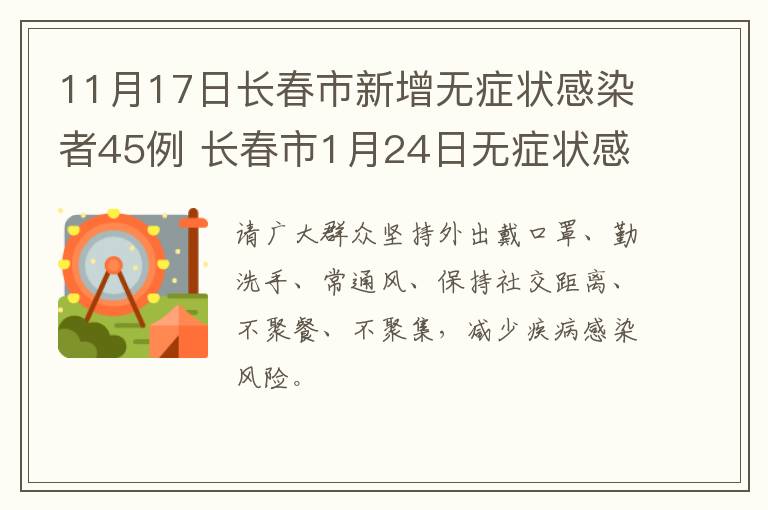 11月17日长春市新增无症状感染者45例 长春市1月24日无症状感

请广大群众坚持外出戴口罩、勤洗手、常通风、保持社交距离、不聚餐、不聚集，减少疾病感染风险。